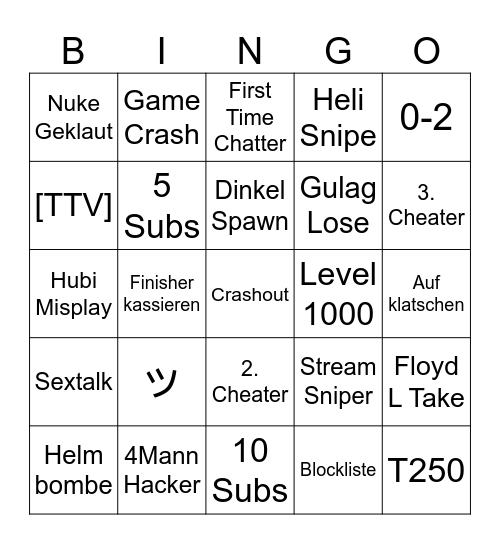 | B | I | N | G | O |
|---|---|---|---|---|
| Nuke Geklaut | Game Crash | First Time Chatter | Heli Snipe | 0-2 |
| [TTV] | 5 Subs | Dinkel Spawn | Gulag Lose | 3. Cheater |
| Hubi Misplay | Finisher kassieren | Crashout | Level 1000 | Auf klatschen |
| Sextalk | ツ | 2. Cheater | Stream Sniper | Floyd L Take |
| Helm bombe | 4Mann Hacker | 10 Subs | Blockliste | T250 |